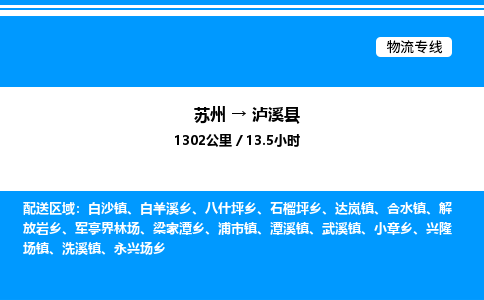 物流专线

苏州 → 泸溪县
1302公里 / 13.5小时

配送区域：白沙镇、白羊溪乡、八什坪乡、石榴坪乡、达岚镇、合水镇、解放岩乡、军亭界林场、梁家潭乡、浦市镇、潭溪镇、武溪镇、小章乡、兴隆场镇、洗溪镇、永兴场乡